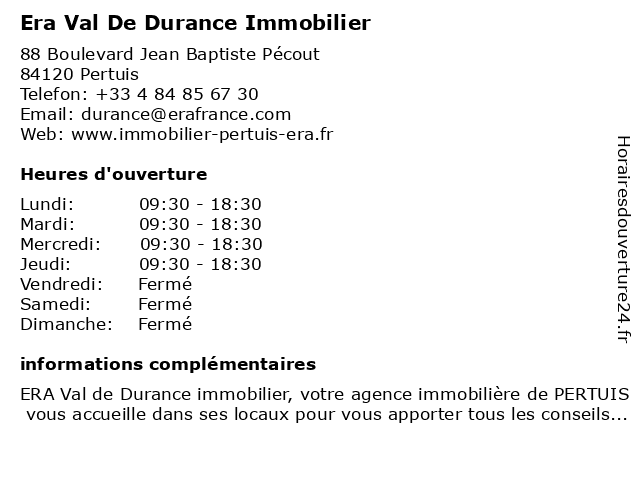 Era Val De Durance Immobilier

88 Boulevard Jean Baptiste Pécout
84120 Pertuis
Telefon: +33 4 84 85 67 30
Email: durance@erafrance.com
Web: www.immobilier-pertuis-era.fr

Heures d'ouverture

| | |
|---|---|
| Lundi: | 09:30 - 18:30 |
| Mardi: | 09:30 - 18:30 |
| Mercredi: | 09:30 - 18:30 |
| Jeudi: | 09:30 - 18:30 |
| Vendredi: | Fermé |
| Samedi: | Fermé |
| Dimanche: | Fermé |

informations complémentaires

ERA Val de Durance immobilier, votre agence immobilière de PERTUIS vous accueille dans ses locaux pour vous apporter tous les conseils...

Horairesdouverture24.fr